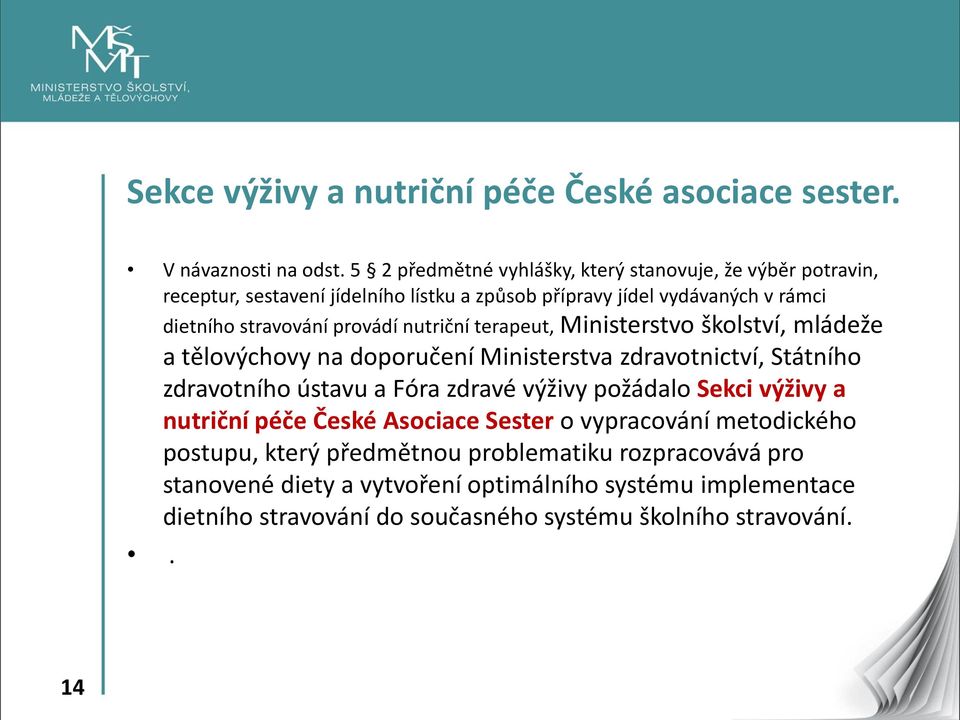 MŠMT
MINISTERSTVO ŠKOLSTVÍ, MLÁDEŽE A TĚLOVÝCHOVY

Sekce výživy a nutriční péče České asociace sester.

• V návaznosti na odst. 5 § 2 předmětné vyhlášky, který stanovuje, že výběr potravin, receptur, sestavení jídelního lístku a způsob přípravy jídel vydávaných v rámci dietního stravování provádí nutriční terapeut, Ministerstvo školství, mládeže a tělovýchovy na doporučení Ministerstva zdravotnictví, Státního zdravotního ústavu a Fóra zdravé výživy požádalo Sekci výživy a nutriční péče České Asociace Sester o vypracování metodického postupu, který předmětnou problematiku rozpracovává pro stanovené diety a vytvoření optimálního systému implementace dietního stravování do současného systému školního stravování.

• .

14